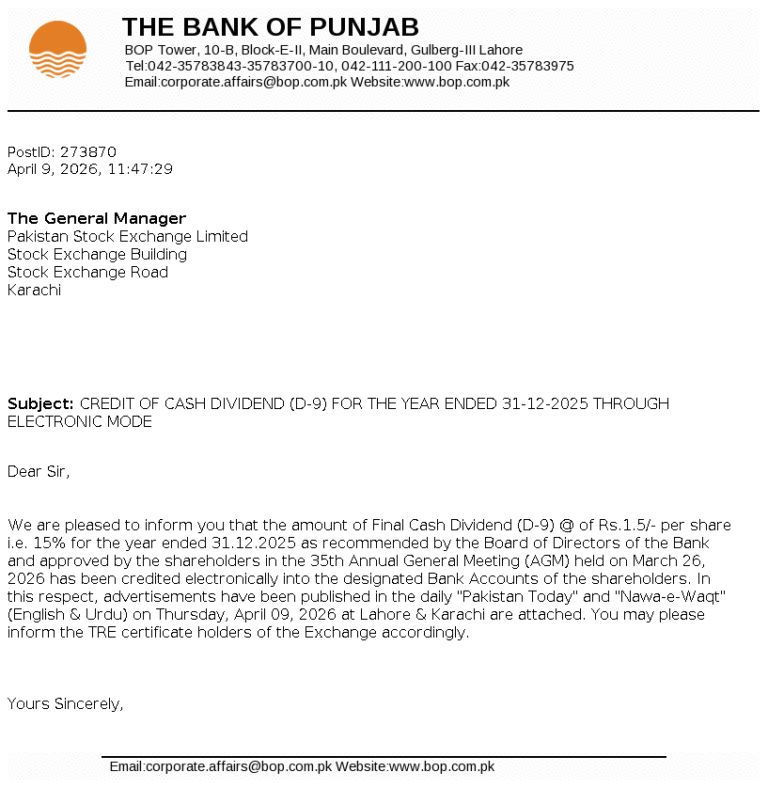 THE BANK OF PUNJAB
BOP Tower, 10-B, Block-E-II, Main Boulevard, Gulberg-III Lahore
Tel:042-35783843-35783700-10, 042-111-200-100 Fax:042-35783975
Email:corporate.affairs@bop.com.pk Website:www.bop.com.pk

PostID: 273870
April 9, 2026, 11:47:29

The General Manager
Pakistan Stock Exchange Limited
Stock Exchange Building
Stock Exchange Road
Karachi

Subject: CREDIT OF CASH DIVIDEND (D-9) FOR THE YEAR ENDED 31-12-2025 THROUGH ELECTRONIC MODE

Dear Sir,

We are pleased to inform you that the amount of Final Cash Dividend (D-9) @ of Rs.1.5/- per share i.e. 15% for the year ended 31.12.2025 as recommended by the Board of Directors of the Bank and approved by the shareholders in the 35th Annual General Meeting (AGM) held on March 26, 2026 has been credited electronically into the designated Bank Accounts of the shareholders. In this respect, advertisements have been published in the daily "Pakistan Today" and "Nawa-e-Waqt" (English & Urdu) on Thursday, April 09, 2026 at Lahore & Karachi are attached. You may please inform the TRE certificate holders of the Exchange accordingly.

Yours Sincerely,

Email:corporate.affairs@bop.com.pk Website:www.bop.com.pk